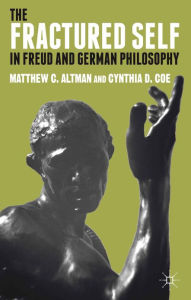 THE
FRACTURED SELF
IN FREUD AND GERMAN PHILOSOPHY
MATTHEW C. ALTMAN AND CYNTHIA D. COE